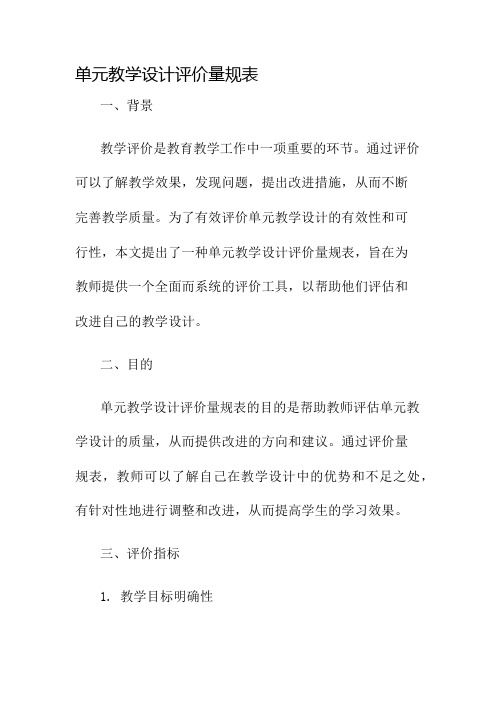 单元教学设计评价量规表

一、背景

教学评价是教育教学工作中一项重要的环节。通过评价可以了解教学效果，发现问题，提出改进措施，从而不断完善教学质量。为了有效评价单元教学设计的有效性和可行性，本文提出了一种单元教学设计评价量规表，旨在为教师提供一个全面而系统的评价工具，以帮助他们评估和改进自己的教学设计。

二、目的

单元教学设计评价量规表的目的是帮助教师评估单元教学设计的质量，从而提供改进的方向和建议。通过评价量规表，教师可以了解自己在教学设计中的优势和不足之处，有针对性地进行调整和改进，从而提高学生的学习效果。

三、评价指标

1. 教学目标明确性